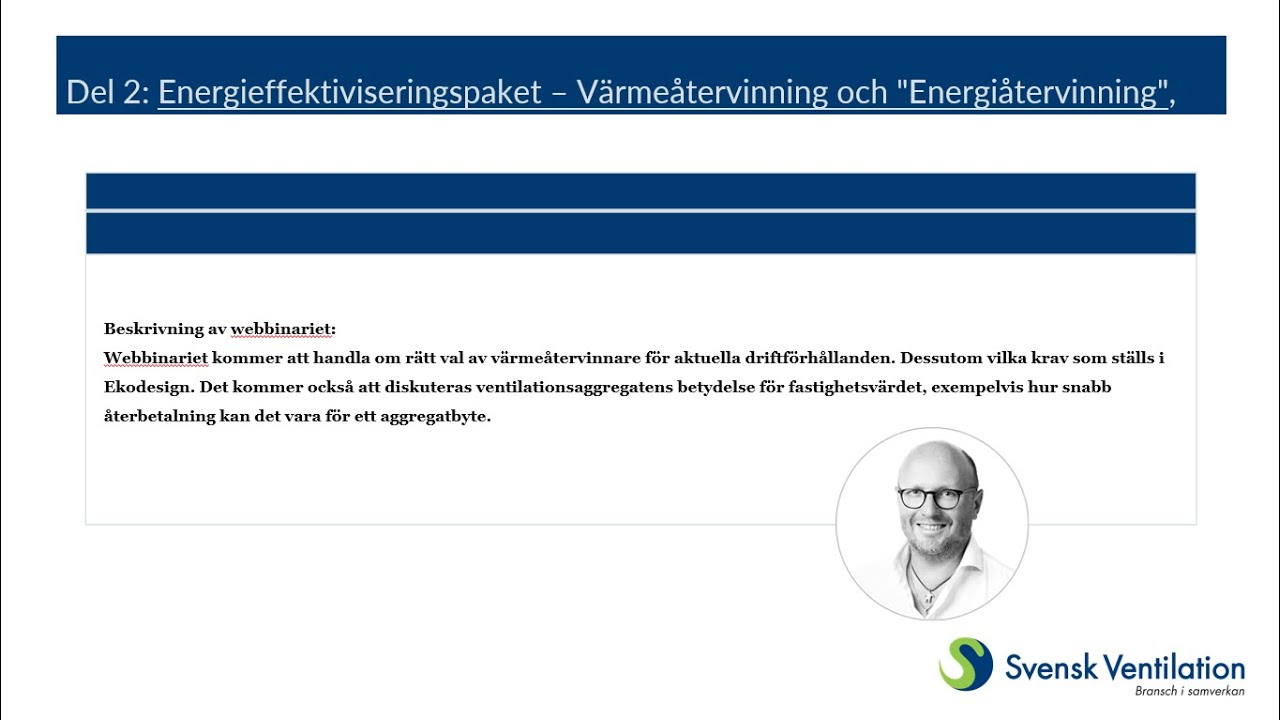 Del 2: Energieffektiviseringspaket – Värmeåtervinning och "Energiåtervinning",

Beskrivning av webbinariet:
Webbinariet kommer att handla om rätt val av värmeåtervinnare för aktuella driftförhållanden. Dessutom vilka krav som ställs i Ekodesign. Det kommer också att diskuteras ventilationsaggregatens betydelse för fastighetsvärdet, exempelvis hur snabb återbetalning kan det vara för ett aggregatbyte.

Svensk Ventilation
Bransch i samverkan